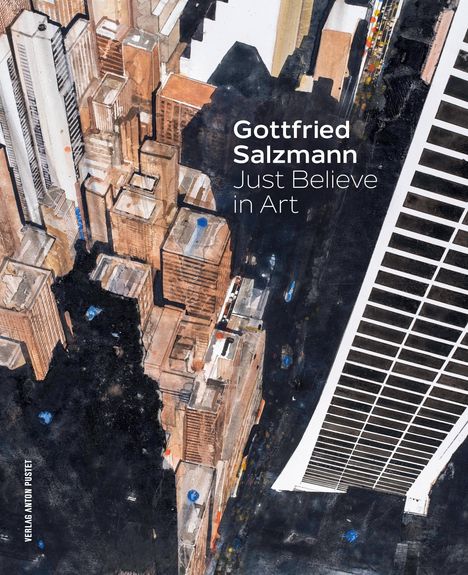 Gottfried Salzmann
Just Believe in Art

VERLAG ANTON PUSTET